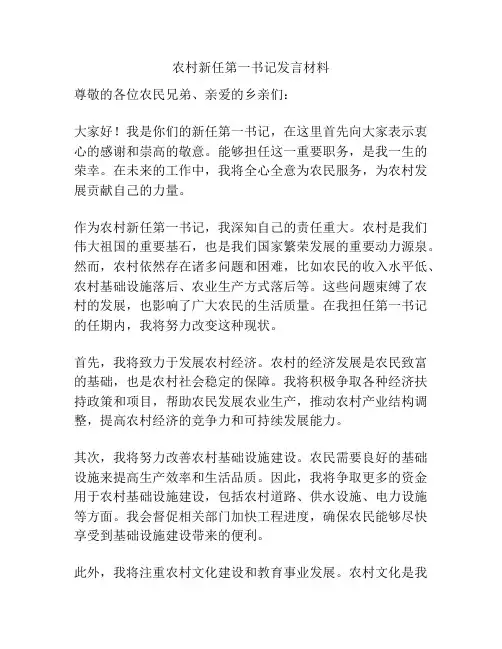 农村新任第一书记发言材料

尊敬的各位农民兄弟、亲爱的乡亲们：

大家好！我是你们的新任第一书记，在这里首先向大家表示衷心的感谢和崇高的敬意。能够担任这一重要职务，是我一生的荣幸。在未来的工作中，我将全心全意为农民服务，为农村发展贡献自己的力量。

作为农村新任第一书记，我深知自己的责任重大。农村是我们伟大祖国的重要基石，也是我们国家繁荣发展的重要动力源泉。然而，农村依然存在诸多问题和困难，比如农民的收入水平低、农村基础设施落后、农业生产方式落后等。这些问题束缚了农村的发展，也影响了广大农民的生活质量。在我担任第一书记的任期内，我将努力改变这种现状。

首先，我将致力于发展农村经济。农村的经济发展是农民致富的基础，也是农村社会稳定的保障。我将积极争取各种经济扶持政策和项目，帮助农民发展农业生产，推动农村产业结构调整，提高农村经济的竞争力和可持续发展能力。

其次，我将努力改善农村基础设施建设。农民需要良好的基础设施来提高生产效率和生活品质。因此，我将争取更多的资金用于农村基础设施建设，包括农村道路、供水设施、电力设施等方面。我会督促相关部门加快工程进度，确保农民能够尽快享受到基础设施建设带来的便利。

此外，我将注重农村文化建设和教育事业发展。农村文化是我